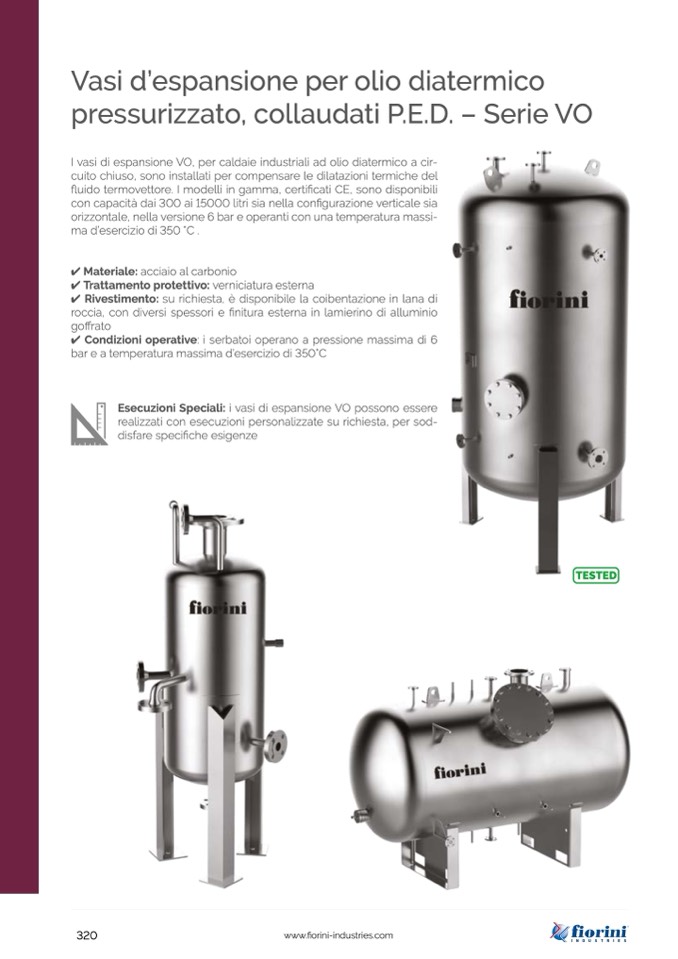 Vasi d'espansione per olio diatermico pressurizzato, collaudati P.E.D. – Serie VO

I vasi di espansione VO, per caldaie industriali ad olio diatermico a circuito chiuso, sono installati per compensare le dilatazioni termiche del fluido termovettore. I modelli in gamma, certificati CE, sono disponibili con capacità dai 300 ai 15000 litri sia nella configurazione verticale sia orizzontale, nella versione 6 bar e operanti con una temperatura massima d'esercizio di 350 °C .

✔ Materiale: acciaio al carbonio
✔ Trattamento protettivo: verniciatura esterna
✔ Rivestimento: su richiesta, è disponibile la coibentazione in lana di roccia, con diversi spessori e finitura esterna in lamierino di alluminio goffrato
✔ Condizioni operative: i serbatoi operano a pressione massima di 6 bar e a temperatura massima d'esercizio di 350°C

Esecuzioni Speciali: i vasi di espansione VO possono essere realizzati con esecuzioni personalizzate su richiesta, per soddisfare specifiche esigenze

fiorini

TESTED

fiorini

fiorini

320

www.fiorini-industries.com

fiorini INDUSTRIES